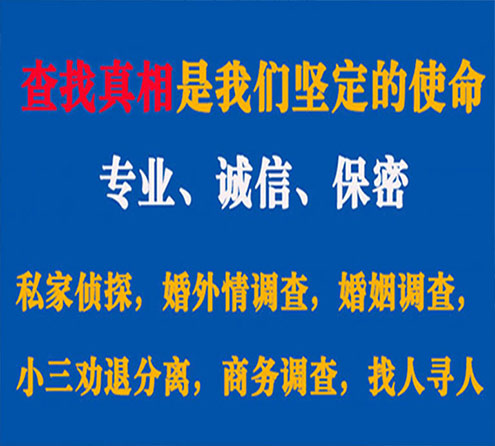 查找真相是我们坚定的使命

专业、诚信、保密

私家侦探，婚外情调查，婚姻调查，

小三劝退分离，商务调查，找人寻人